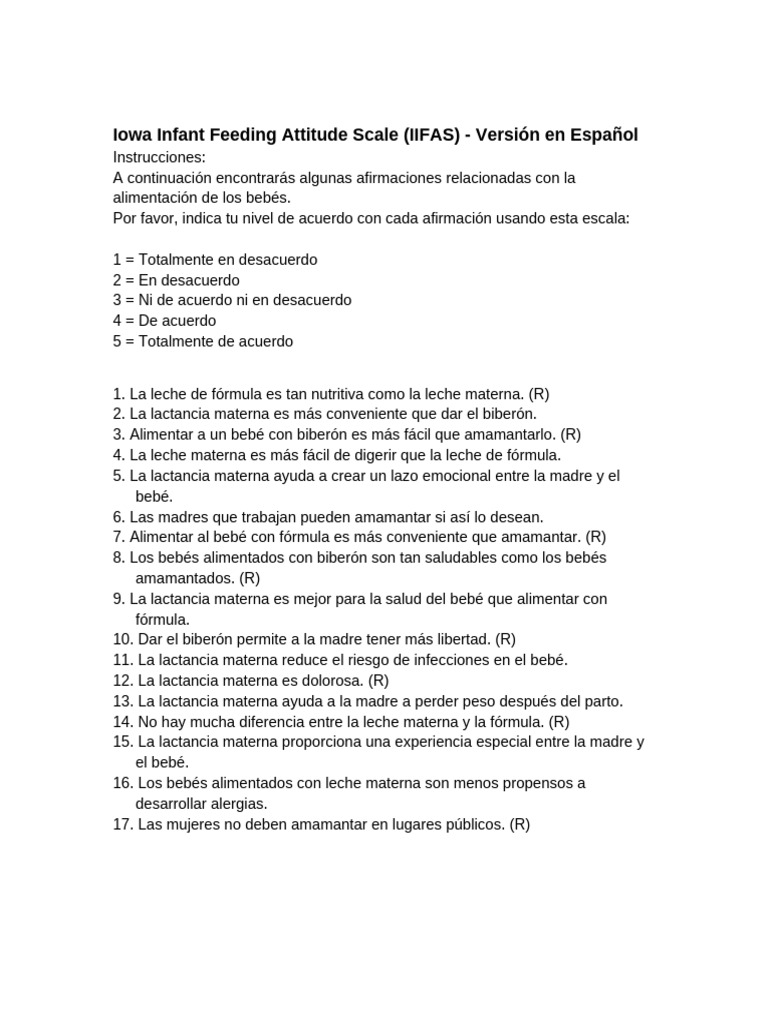 Iowa Infant Feeding Attitude Scale (IIFAS) - Versión en Español
Instrucciones:
A continuación encontrarás algunas afirmaciones relacionadas con la alimentación de los bebés.
Por favor, indica tu nivel de acuerdo con cada afirmación usando esta escala:

1 = Totalmente en desacuerdo
2 = En desacuerdo
3 = Ni de acuerdo ni en desacuerdo
4 = De acuerdo
5 = Totalmente de acuerdo

1. La leche de fórmula es tan nutritiva como la leche materna. (R)
2. La lactancia materna es más conveniente que dar el biberón.
3. Alimentar a un bebé con biberón es más fácil que amamantarlo. (R)
4. La leche materna es más fácil de digerir que la leche de fórmula.
5. La lactancia materna ayuda a crear un lazo emocional entre la madre y el bebé.
6. Las madres que trabajan pueden amamantar si así lo desean.
7. Alimentar al bebé con fórmula es más conveniente que amamantar. (R)
8. Los bebés alimentados con biberón son tan saludables como los bebés amamantados. (R)
9. La lactancia materna es mejor para la salud del bebé que alimentar con fórmula.
10. Dar el biberón permite a la madre tener más libertad. (R)
11. La lactancia materna reduce el riesgo de infecciones en el bebé.
12. La lactancia materna es dolorosa. (R)
13. La lactancia materna ayuda a la madre a perder peso después del parto.
14. No hay mucha diferencia entre la leche materna y la fórmula. (R)
15. La lactancia materna proporciona una experiencia especial entre la madre y el bebé.
16. Los bebés alimentados con leche materna son menos propensos a desarrollar alergias.
17. Las mujeres no deben amamantar en lugares públicos. (R)